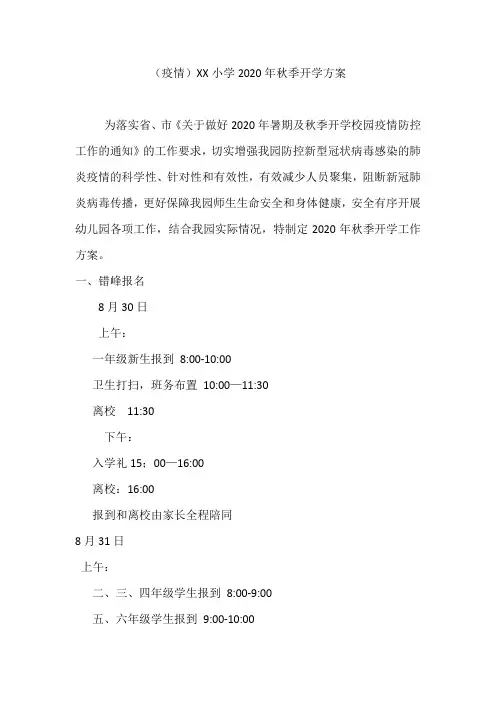 （疫情）XX 小学 2020 年秋季开学方案

为落实省、市《关于做好 2020 年暑期及秋季开学校园疫情防控工作的通知》的工作要求，切实增强我园防控新型冠状病毒感染的肺炎疫情的科学性、针对性和有效性，有效减少人员聚集，阻断新冠肺炎病毒传播，更好保障我园师生生命安全和身体健康，安全有序开展幼儿园各项工作，结合我园实际情况，特制定 2020 年秋季开学工作方案。

一、错峰报名

8 月 30 日

上午：

一年级新生报到 8:00-10:00

卫生打扫，班务布置 10:00—11:30

离校 11:30

下午：

入学礼 15：00—16:00

离校：16:00

报到和离校由家长全程陪同

8 月 31 日

上午：

二、三、四年级学生报到 8:00-9:00

五、六年级学生报到 9:00-10:00